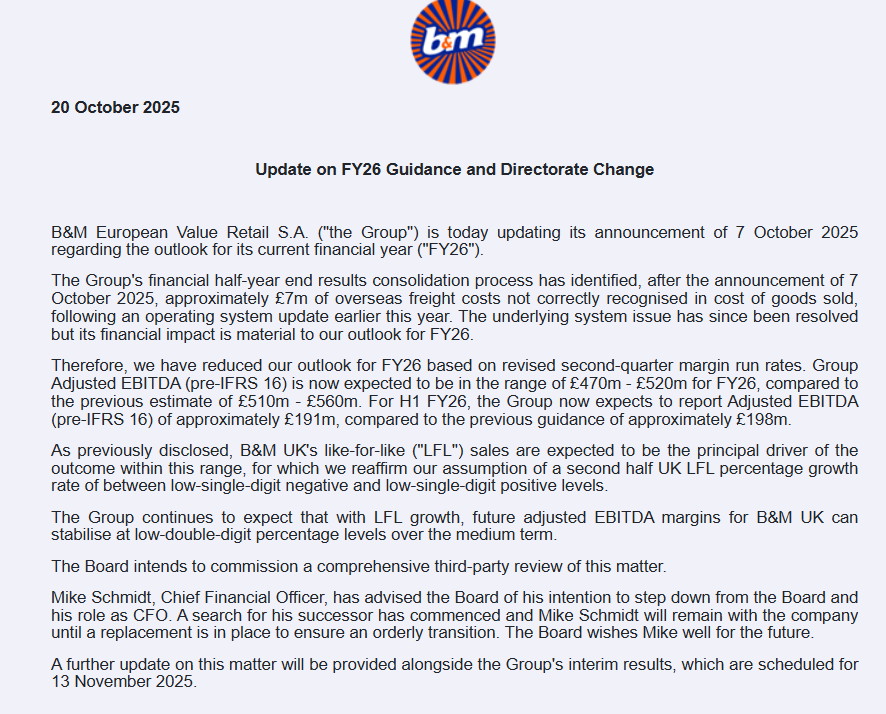 b&m

20 October 2025

Update on FY26 Guidance and Directorate Change

B&M European Value Retail S.A. ("the Group") is today updating its announcement of 7 October 2025 regarding the outlook for its current financial year ("FY26").

The Group's financial half-year end results consolidation process has identified, after the announcement of 7 October 2025, approximately £7m of overseas freight costs not correctly recognised in cost of goods sold, following an operating system update earlier this year. The underlying system issue has since been resolved but its financial impact is material to our outlook for FY26.

Therefore, we have reduced our outlook for FY26 based on revised second-quarter margin run rates. Group Adjusted EBITDA (pre-IFRS 16) is now expected to be in the range of £470m - £520m for FY26, compared to the previous estimate of £510m - £560m. For H1 FY26, the Group now expects to report Adjusted EBITDA (pre-IFRS 16) of approximately £191m, compared to the previous guidance of approximately £198m.

As previously disclosed, B&M UK's like-for-like ("LFL") sales are expected to be the principal driver of the outcome within this range, for which we reaffirm our assumption of a second half UK LFL percentage growth rate of between low-single-digit negative and low-single-digit positive levels.

The Group continues to expect that with LFL growth, future adjusted EBITDA margins for B&M UK can stabilise at low-double-digit percentage levels over the medium term.

The Board intends to commission a comprehensive third-party review of this matter.

Mike Schmidt, Chief Financial Officer, has advised the Board of his intention to step down from the Board and his role as CFO. A search for his successor has commenced and Mike Schmidt will remain with the company until a replacement is in place to ensure an orderly transition. The Board wishes Mike well for the future.

A further update on this matter will be provided alongside the Group's interim results, which are scheduled for 13 November 2025.